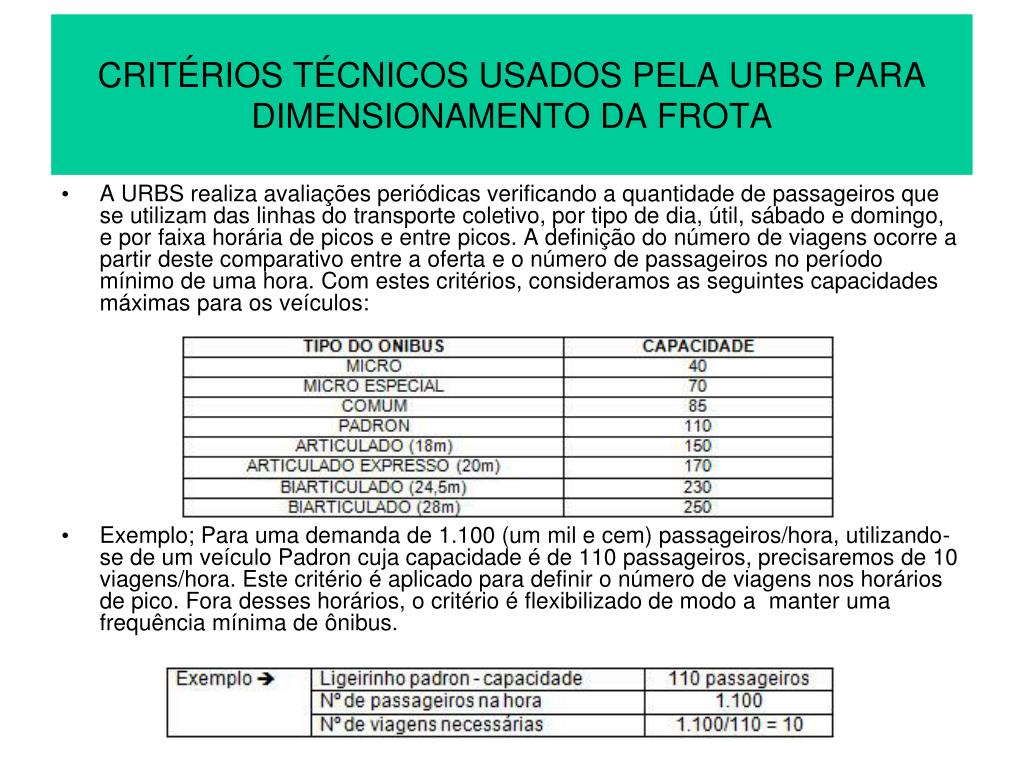 CRITÉRIOS TÉCNICOS USADOS PELA URBS PARA DIMENSIONAMENTO DA FROTA

• A URBS realiza avaliações periódicas verificando a quantidade de passageiros que se utilizam das linhas do transporte coletivo, por tipo de dia, útil, sábado e domingo, e por faixa horária de picos e entre picos. A definição do número de viagens ocorre a partir deste comparativo entre a oferta e o número de passageiros no período mínimo de uma hora. Com estes critérios, consideramos as seguintes capacidades máximas para os veículos:

| TIPO DO ONIBUS | CAPACIDADE |
|---|---|
| MICRO | 40 |
| MICRO ESPECIAL | 70 |
| COMUM | 85 |
| PADRON | 110 |
| ARTICULADO (18m) | 150 |
| ARTICULADO EXPRESSO (20m) | 170 |
| BIARTICULADO (24,5m) | 230 |
| BIARTICULADO (28m) | 250 |

• Exemplo; Para uma demanda de 1.100 (um mil e cem) passageiros/hora, utilizando-se de um veículo Padron cuja capacidade é de 110 passageiros, precisaremos de 10 viagens/hora. Este critério é aplicado para definir o número de viagens nos horários de pico. Fora desses horários, o critério é flexibilizado de modo a manter uma frequência mínima de ônibus.

| Exemplo ➔ | Ligeirinho padron - capacidade | 110 passageiros |
|---|---|---|
| | Nº de passageiros na hora | 1.100 |
| | Nº de viagens necessárias | 1.100/110 = 10 |